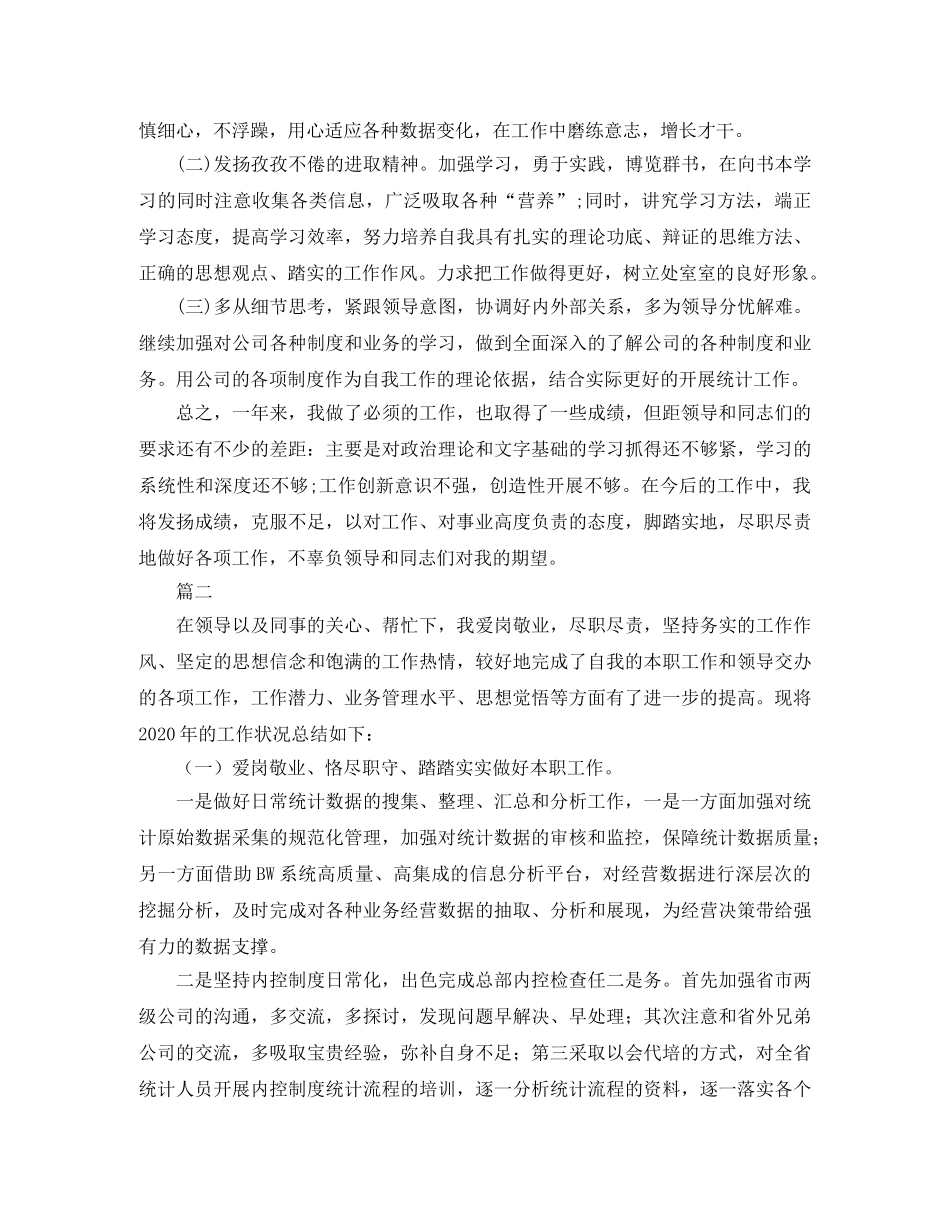 慎细心，不浮躁，用心适应各种数据变化，在工作中磨练意志，增长才干。

(二)发扬孜孜不倦的进取精神。加强学习，勇于实践，博览群书，在向书本学习的同时注意收集各类信息，广泛吸取各种“营养”;同时，讲究学习方法，端正学习态度，提高学习效率，努力培养自我具有扎实的理论功底、辩证的思维方法、正确的思想观点、踏实的工作作风。力求把工作做得更好，树立处室室的良好形象。

(三)多从细节思考，紧跟领导意图，协调好内外部关系，多为领导分忧解难。继续加强对公司各种制度和业务的学习，做到全面深入的了解公司的各种制度和业务。用公司的各项制度作为自我工作的理论依据，结合实际更好的开展统计工作。

总之，一年来，我做了必须的工作，也取得了一些成绩，但距领导和同志们的要求还有不少的差距：主要是对政治理论和文字基础的学习抓得还不够紧，学习的系统性和深度还不够;工作创新意识不强，创造性开展不够。在今后的工作中，我将发扬成绩，克服不足，以对工作、对事业高度负责的态度，脚踏实地，尽职尽责地做好各项工作，不辜负领导和同志们对我的期望。

篇二

在领导以及同事的关心、帮忙下，我爱岗敬业，尽职尽责，坚持务实的工作作风、坚定的思想信念和饱满的工作热情，较好地完成了自我的本职工作和领导交办的各项工作，工作潜力、业务管理水平、思想觉悟等方面有了进一步的提高。现将2020年的工作状况总结如下：

（一）爱岗敬业、恪尽职守、踏踏实实做好本职工作。

一是做好日常统计数据的搜集、整理、汇总和分析工作，一是一方面加强对统计原始数据采集的规范化管理，加强对统计数据的审核和监控，保障统计数据质量；另一方面借助BW系统高质量、高集成的信息分析平台，对经营数据进行深层次的挖掘分析，及时完成对各种业务经营数据的抽取、分析和展现，为经营决策带给强有力的数据支撑。

二是坚持内控制度日常化，出色完成总部内控检查任二是务。首先加强省市两级公司的沟通，多交流，多探讨，发现问题早解决、早处理；其次注意和省外兄弟公司的交流，多吸取宝贵经验，弥补自身不足；第三采取以会代培的方式，对全省统计人员开展内控制度统计流程的培训，逐一分析统计流程的资料，逐一落实各个